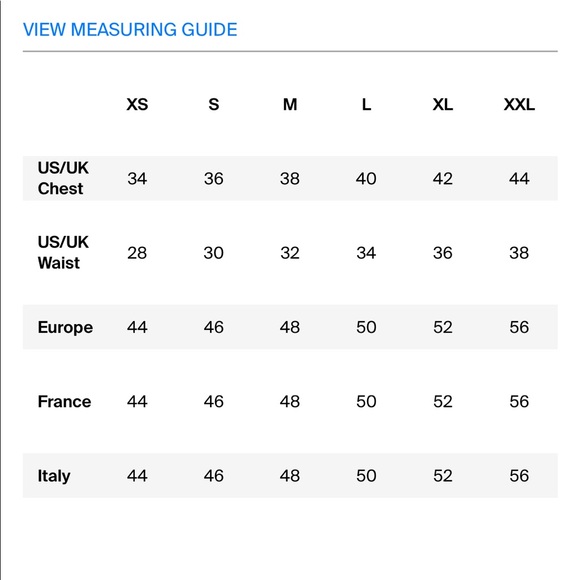 VIEW MEASURING GUIDE

| | XS | S | M | L | XL | XXL |
|---|---|---|---|---|---|---|
| US/UK Chest | 34 | 36 | 38 | 40 | 42 | 44 |
| US/UK Waist | 28 | 30 | 32 | 34 | 36 | 38 |
| Europe | 44 | 46 | 48 | 50 | 52 | 56 |
| France | 44 | 46 | 48 | 50 | 52 | 56 |
| Italy | 44 | 46 | 48 | 50 | 52 | 56 |